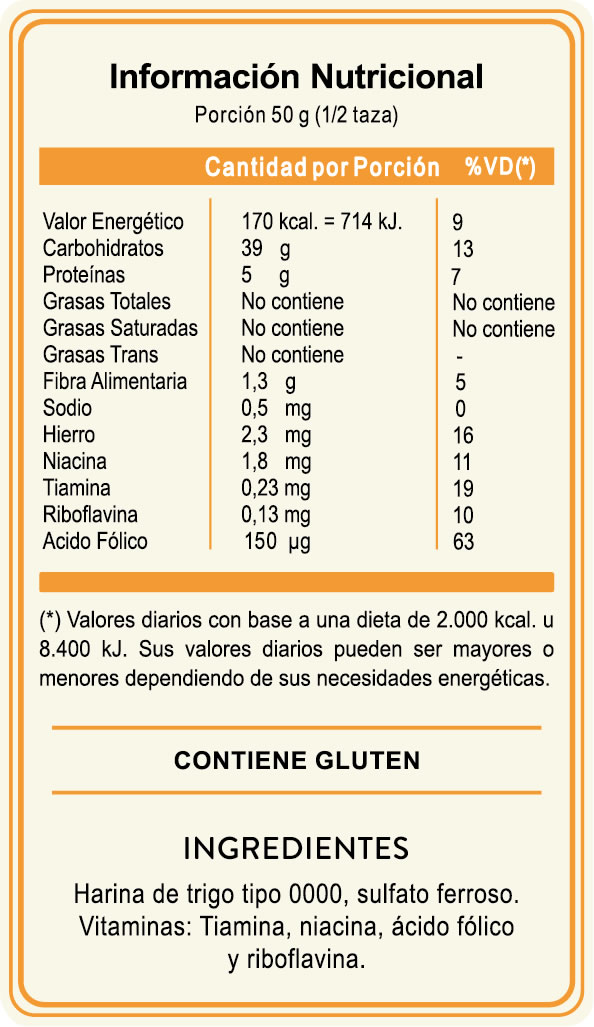 Información Nutricional
Porción 50 g (1/2 taza)

| | Cantidad por Porción | %VD(*) |
|---|---|---|
| Valor Energético | 170 kcal. = 714 kJ. | 9 |
| Carbohidratos | 39 g | 13 |
| Proteínas | 5 g | 7 |
| Grasas Totales | No contiene | No contiene |
| Grasas Saturadas | No contiene | No contiene |
| Grasas Trans | No contiene | - |
| Fibra Alimentaria | 1,3 g | 5 |
| Sodio | 0,5 mg | 0 |
| Hierro | 2,3 mg | 16 |
| Niacina | 1,8 mg | 11 |
| Tiamina | 0,23 mg | 19 |
| Riboflavina | 0,13 mg | 10 |
| Acido Fólico | 150 µg | 63 |

(*) Valores diarios con base a una dieta de 2.000 kcal. u 8.400 kJ. Sus valores diarios pueden ser mayores o menores dependiendo de sus necesidades energéticas.

CONTIENE GLUTEN

INGREDIENTES

Harina de trigo tipo 0000, sulfato ferroso. Vitaminas: Tiamina, niacina, ácido fólico y riboflavina.